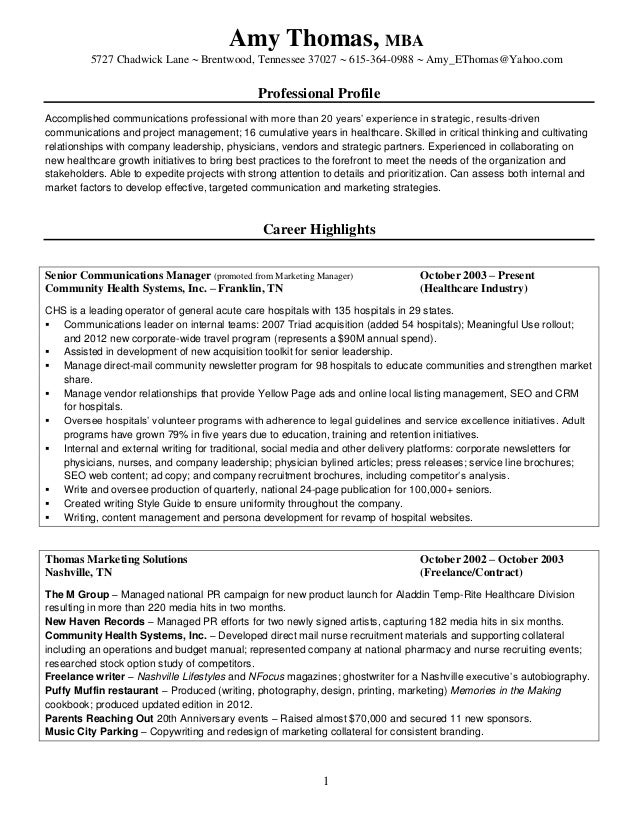 Amy Thomas, MBA
5727 Chadwick Lane ~ Brentwood, Tennessee 37027 ~ 615-364-0988 ~ Amy_EThomas@Yahoo.com

Professional Profile

Accomplished communications professional with more than 20 years' experience in strategic, results-driven communications and project management; 16 cumulative years in healthcare. Skilled in critical thinking and cultivating relationships with company leadership, physicians, vendors and strategic partners. Experienced in collaborating on new healthcare growth initiatives to bring best practices to the forefront to meet the needs of the organization and stakeholders. Able to expedite projects with strong attention to details and prioritization. Can assess both internal and market factors to develop effective, targeted communication and marketing strategies.

Career Highlights

Senior Communications Manager (promoted from Marketing Manager) October 2003 – Present
Community Health Systems, Inc. – Franklin, TN (Healthcare Industry)

CHS is a leading operator of general acute care hospitals with 135 hospitals in 29 states.
▪ Communications leader on internal teams: 2007 Triad acquisition (added 54 hospitals); Meaningful Use rollout; and 2012 new corporate-wide travel program (represents a $90M annual spend).
▪ Assisted in development of new acquisition toolkit for senior leadership.
▪ Manage direct-mail community newsletter program for 98 hospitals to educate communities and strengthen market share.
▪ Manage vendor relationships that provide Yellow Page ads and online local listing management, SEO and CRM for hospitals.
▪ Oversee hospitals' volunteer programs with adherence to legal guidelines and service excellence initiatives. Adult programs have grown 79% in five years due to education, training and retention initiatives.
▪ Internal and external writing for traditional, social media and other delivery platforms: corporate newsletters for physicians, nurses, and company leadership; physician bylined articles; press releases; service line brochures; SEO web content; ad copy; and company recruitment brochures, including competitor's analysis.
▪ Write and oversee production of quarterly, national 24-page publication for 100,000+ seniors.
▪ Created writing Style Guide to ensure uniformity throughout the company.
▪ Writing, content management and persona development for revamp of hospital websites.

Thomas Marketing Solutions October 2002 – October 2003
Nashville, TN (Freelance/Contract)

The M Group – Managed national PR campaign for new product launch for Aladdin Temp-Rite Healthcare Division resulting in more than 220 media hits in two months.
New Haven Records – Managed PR efforts for two newly signed artists, capturing 182 media hits in six months.
Community Health Systems, Inc. – Developed direct mail nurse recruitment materials and supporting collateral including an operations and budget manual; represented company at national pharmacy and nurse recruiting events; researched stock option study of competitors.
Freelance writer – Nashville Lifestyles and NFocus magazines; ghostwriter for a Nashville executive's autobiography.
Puffy Muffin restaurant – Produced (writing, photography, design, printing, marketing) Memories in the Making cookbook; produced updated edition in 2012.
Parents Reaching Out 20th Anniversary events – Raised almost $70,000 and secured 11 new sponsors.
Music City Parking – Copywriting and redesign of marketing collateral for consistent branding.

1